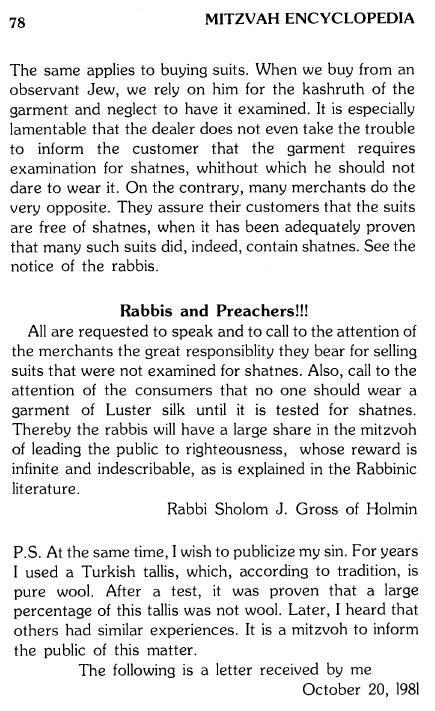 78 MITZVAH ENCYCLOPEDIA

The same applies to buying suits. When we buy from an observant Jew, we rely on him for the kashruth of the garment and neglect to have it examined. It is especially lamentable that the dealer does not even take the trouble to inform the customer that the garment requires examination for shatnes, whithout which he should not dare to wear it. On the contrary, many merchants do the very opposite. They assure their customers that the suits are free of shatnes, when it has been adequately proven that many such suits did, indeed, contain shatnes. See the notice of the rabbis.

Rabbis and Preachers!!!

All are requested to speak and to call to the attention of the merchants the great responsiblity they bear for selling suits that were not examined for shatnes. Also, call to the attention of the consumers that no one should wear a garment of Luster silk until it is tested for shatnes. Thereby the rabbis will have a large share in the mitzvoh of leading the public to righteousness, whose reward is infinite and indescribable, as is explained in the Rabbinic literature.

Rabbi Sholom J. Gross of Holmin

P.S. At the same time, I wish to publicize my sin. For years I used a Turkish tallis, which, according to tradition, is pure wool. After a test, it was proven that a large percentage of this tallis was not wool. Later, I heard that others had similar experiences. It is a mitzvoh to inform the public of this matter.

The following is a letter received by me

October 20, 1981